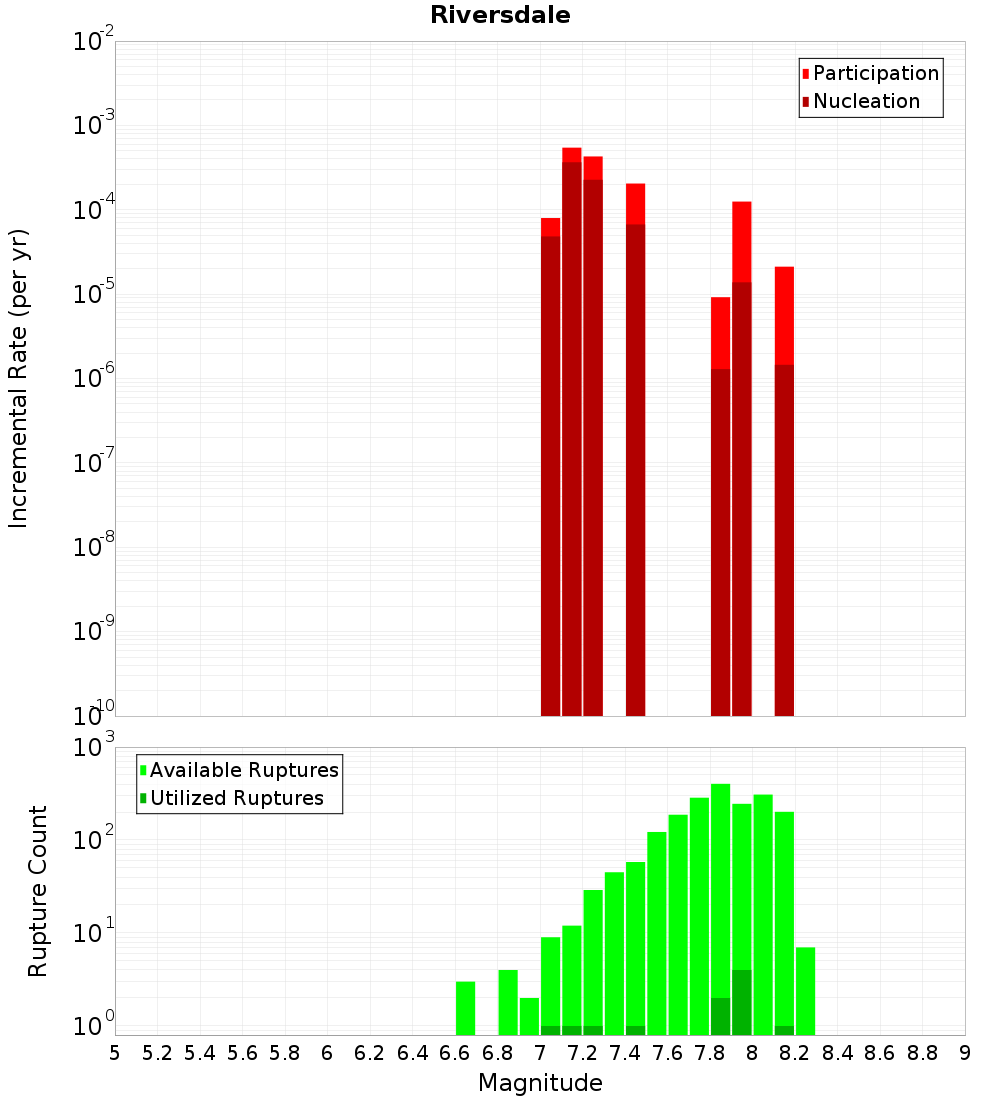 Riversdale

Participation
Nucleation

Incremental Rate (per yr)

$10^{-2}$
$10^{-3}$
$10^{-4}$
$10^{-5}$
$10^{-6}$
$10^{-7}$
$10^{-8}$
$10^{-9}$
$10^{-10}$

Available Ruptures
Utilized Ruptures

Rupture Count

$10^{3}$
$10^{2}$
$10^{1}$
$10^{0}$

5 5.2 5.4 5.6 5.8 6 6.2 6.4 6.6 6.8 7 7.2 7.4 7.6 7.8 8 8.2 8.4 8.6 8.8 9

Magnitude